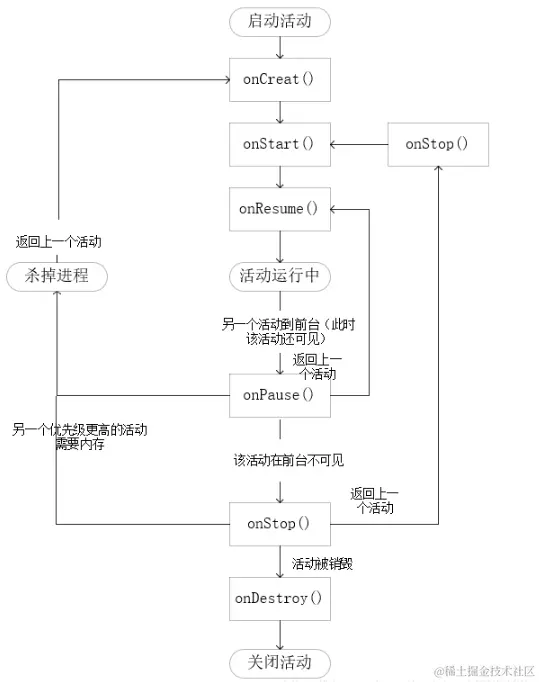 启动活动

onCreat()

onStart()

onStop()

onResume()

返回上一个活动

杀掉进程

活动运行中

另一个活动到前台（此时该活动还可见）

返回上一个活动

onPause()

另一个优先级更高的活动需要内存

该活动在前台不可见

返回上一个活动

onStop()

活动被销毁

onDestroy()

关闭活动

@稀土掘金技术社区